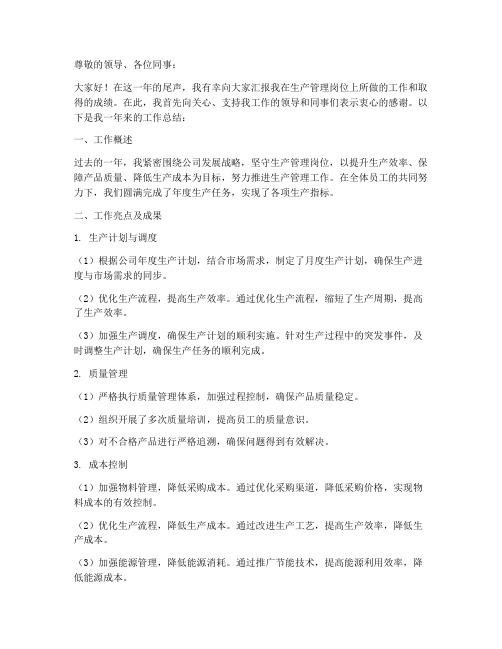 尊敬的领导、各位同事：

大家好！在这一年的尾声，我有幸向大家汇报我在生产管理岗位上所做的工作和取得的成绩。在此，我首先向关心、支持我工作的领导和同事们表示衷心的感谢。以下是我一年来的工作总结：

一、工作概述

过去的一年，我紧密围绕公司发展战略，坚守生产管理岗位，以提升生产效率、保障产品质量、降低生产成本为目标，努力推进生产管理工作。在全体员工的共同努力下，我们圆满完成了年度生产任务，实现了各项生产指标。

二、工作亮点及成果

1. 生产计划与调度

（1）根据公司年度生产计划，结合市场需求，制定了月度生产计划，确保生产进度与市场需求的同步。

（2）优化生产流程，提高生产效率。通过优化生产流程，缩短了生产周期，提高了生产效率。

（3）加强生产调度，确保生产计划的顺利实施。针对生产过程中的突发事件，及时调整生产计划，确保生产任务的顺利完成。

2. 质量管理

（1）严格执行质量管理体系，加强过程控制，确保产品质量稳定。

（2）组织开展了多次质量培训，提高员工的质量意识。

（3）对不合格产品进行严格追溯，确保问题得到有效解决。

3. 成本控制

（1）加强物料管理，降低采购成本。通过优化采购渠道，降低采购价格，实现物料成本的有效控制。

（2）优化生产流程，降低生产成本。通过改进生产工艺，提高生产效率，降低生产成本。

（3）加强能源管理，降低能源消耗。通过推广节能技术，提高能源利用效率，降低能源成本。